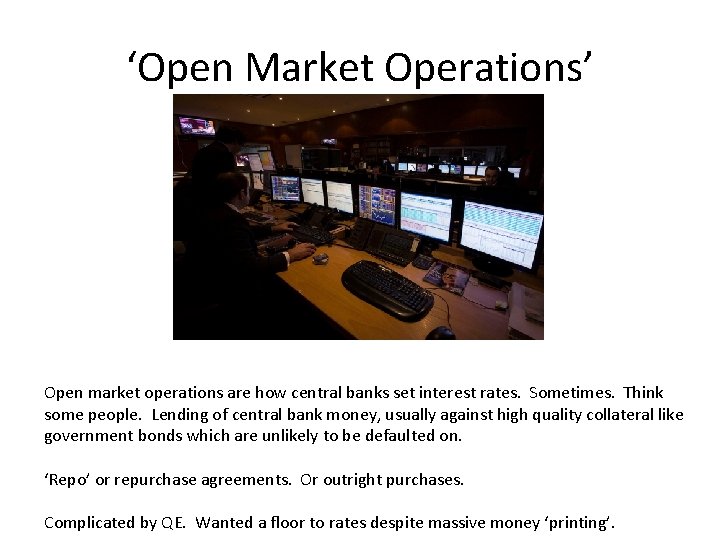 ‘Open Market Operations’

Open market operations are how central banks set interest rates. Sometimes. Think some people. Lending of central bank money, usually against high quality collateral like government bonds which are unlikely to be defaulted on.

‘Repo’ or repurchase agreements. Or outright purchases.

Complicated by QE. Wanted a floor to rates despite massive money ‘printing’.